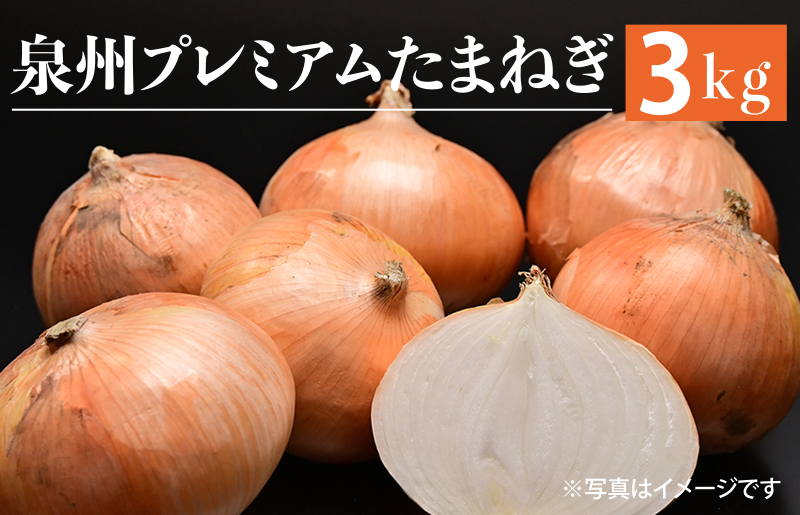 泉州プレミアムたまねぎ 3kg

※写真はイメージです